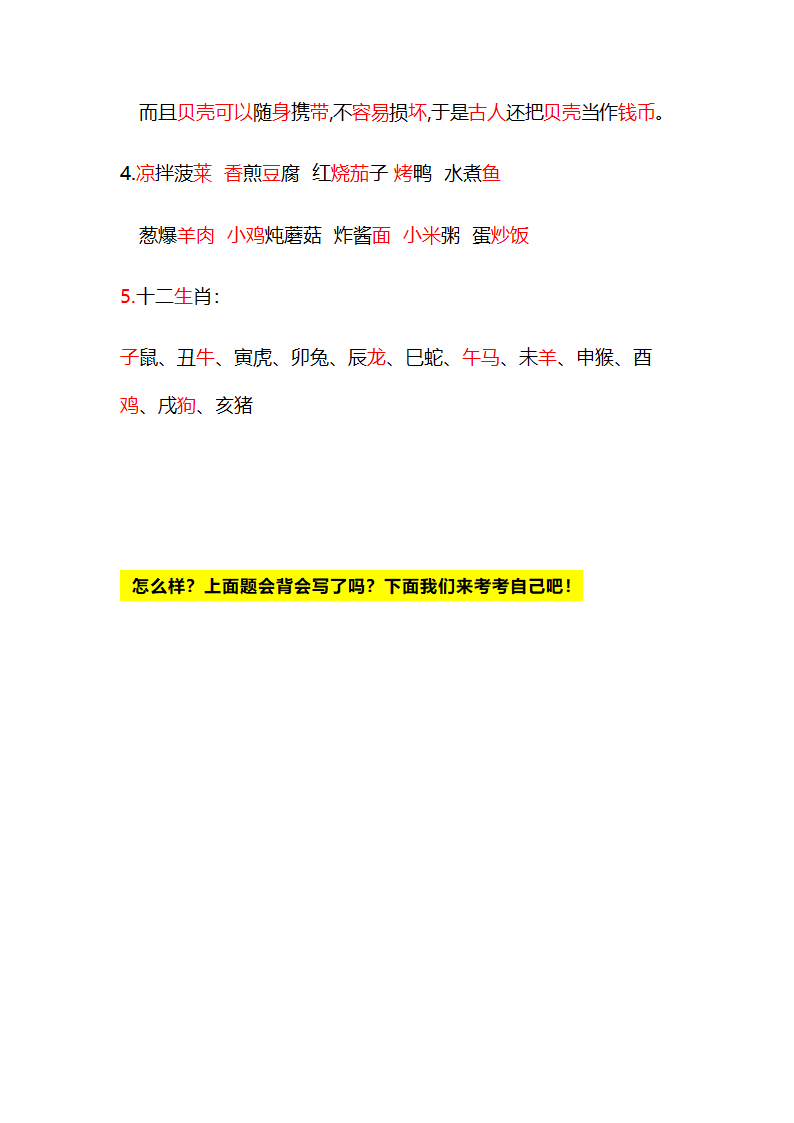 而且贝壳可以随身携带,不容易损坏,于是古人还把贝壳当作钱币。

4.凉拌菠菜 香煎豆腐 红烧茄子 烤鸭 水煮鱼

葱爆羊肉 小鸡炖蘑菇 炸酱面 小米粥 蛋炒饭

5.十二生肖:

子鼠、丑牛、寅虎、卯兔、辰龙、巳蛇、午马、未羊、申猴、酉鸡、戌狗、亥猪

怎么样?上面题会背会写了吗?下面我们来考考自己吧!